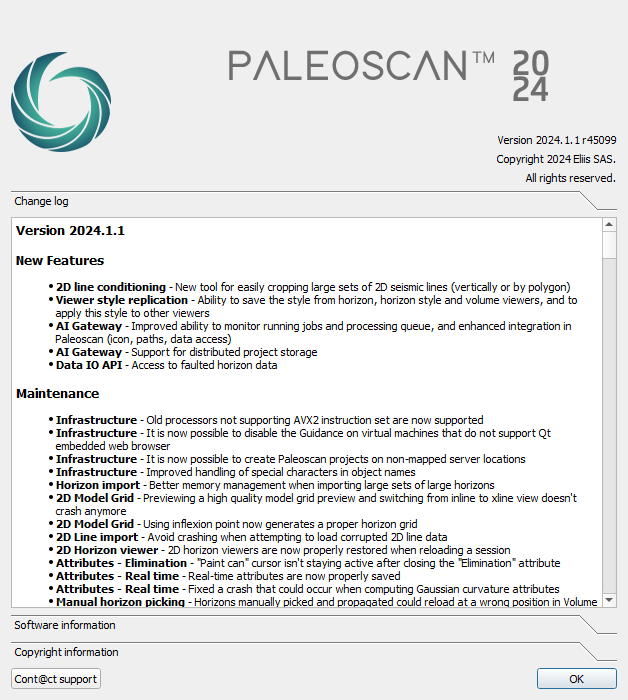 PALEOSCAN™ 2024

Version 2024.1.1 r45099
Copyright 2024 Eliis SAS.
All rights reserved.

Change log

Version 2024.1.1

New Features

• 2D line conditioning - New tool for easily cropping large sets of 2D seismic lines (vertically or by polygon)
• Viewer style replication - Ability to save the style from horizon, horizon style and volume viewers, and to apply this style to other viewers
• AI Gateway - Improved ability to monitor running jobs and processing queue, and enhanced integration in Paleoscan (icon, paths, data access)
• AI Gateway - Support for distributed project storage
• Data IO API - Access to faulted horizon data

Maintenance

• Infrastructure - Old processors not supporting AVX2 instruction set are now supported
• Infrastructure - It is now possible to disable the Guidance on virtual machines that do not support Qt embedded web browser
• Infrastructure - It is now possible to create Paleoscan projects on non-mapped server locations
• Infrastructure - Improved handling of special characters in object names
• Horizon import - Better memory management when importing large sets of large horizons
• 2D Model Grid - Previewing a high quality model grid preview and switching from inline to xline view doesn't crash anymore
• 2D Model Grid - Using inflexion point now generates a proper horizon grid
• 2D Line import - Avoid crashing when attempting to load corrupted 2D line data
• 2D Horizon viewer - 2D horizon viewers are now properly restored when reloading a session
• Attributes - Elimination - "Paint can" cursor isn't staying active after closing the "Elimination" attribute
• Attributes - Real time - Real-time attributes are now properly saved
• Attributes - Real time - Fixed a crash that could occur when computing Gaussian curvature attributes
• Manual horizon picking - Horizons manually picked and propagated could reload at a wrong position in Volume

Software information

Copyright information

Cont@ct support

OK